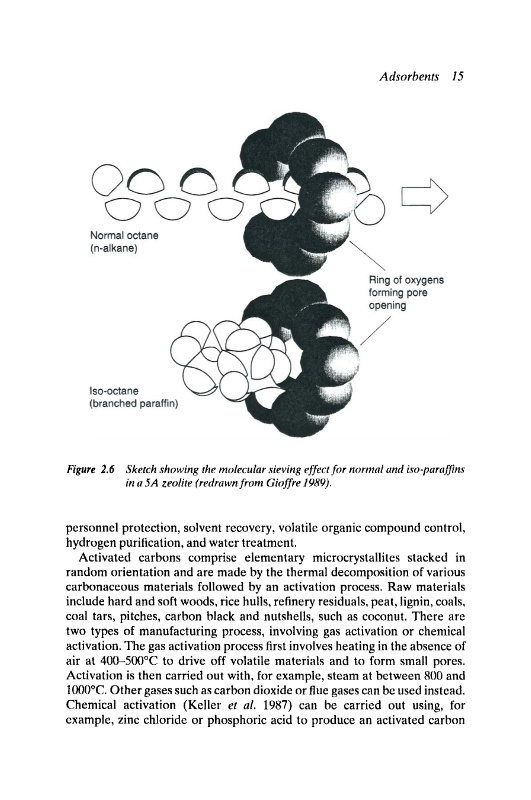 Adsorbents 15

Normal octane
(n-alkane)

Ring of oxygens
forming pore
opening

Iso-octane
(branched paraffin)

Figure 2.6 Sketch showing the molecular sieving effect for normal and iso-paraffins in a 5A zeolite (redrawn from Gioffre 1989).

personnel protection, solvent recovery, volatile organic compound control, hydrogen purification, and water treatment.

Activated carbons comprise elementary microcrystallites stacked in random orientation and are made by the thermal decomposition of various carbonaceous materials followed by an activation process. Raw materials include hard and soft woods, rice hulls, refinery residuals, peat, lignin, coals, coal tars, pitches, carbon black and nutshells, such as coconut. There are two types of manufacturing process, involving gas activation or chemical activation. The gas activation process first involves heating in the absence of air at 400–500°C to drive off volatile materials and to form small pores. Activation is then carried out with, for example, steam at between 800 and 1000°C. Other gases such as carbon dioxide or flue gases can be used instead. Chemical activation (Keller et al. 1987) can be carried out using, for example, zinc chloride or phosphoric acid to produce an activated carbon